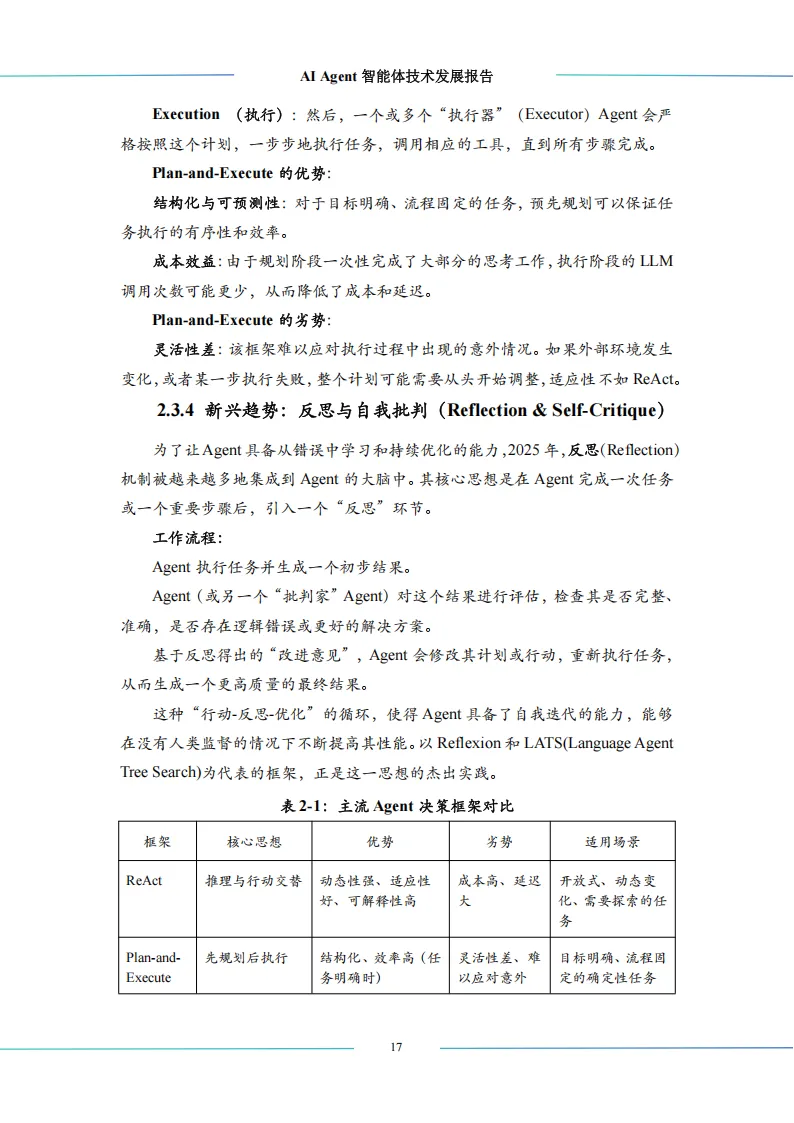 AI Agent 智能体技术发展报告

Execution （执行）：然后，一个或多个“执行器”（Executor）Agent 会严格按照这个计划，一步步地执行任务，调用相应的工具，直到所有步骤完成。

Plan-and-Execute 的优势：

结构化与可预测性：对于目标明确、流程固定的任务，预先规划可以保证任务执行的有序性和效率。

成本效益：由于规划阶段一次性完成了大部分的思考工作，执行阶段的 LLM 调用次数可能更少，从而降低了成本和延迟。

Plan-and-Execute 的劣势：

灵活性差：该框架难以应对执行过程中出现的意外情况。如果外部环境发生变化，或者某一步执行失败，整个计划可能需要从头开始调整，适应性不如 ReAct。

2.3.4 新兴趋势：反思与自我批判（Reflection & Self-Critique）

为了让 Agent 具备从错误中学习和持续优化的能力，2025 年，反思(Reflection)机制被越来越多地集成到 Agent 的大脑中。其核心思想是在 Agent 完成一次任务或一个重要步骤后，引入一个“反思”环节。

工作流程：

Agent 执行任务并生成一个初步结果。

Agent（或另一个“批判家”Agent）对这个结果进行评估，检查其是否完整、准确，是否存在逻辑错误或更好的解决方案。

基于反思得出的“改进意见”，Agent 会修改其计划或行动，重新执行任务，从而生成一个更高质量的最终结果。

这种“行动-反思-优化”的循环，使得 Agent 具备了自我迭代的能力，能够在没有人类监督的情况下不断提高其性能。以 Reflexion 和 LATS(Language Agent Tree Search)为代表的框架，正是这一思想的杰出实践。

表 2-1：主流 Agent 决策框架对比

| 框架 | 核心思想 | 优势 | 劣势 | 适用场景 |
|---|---|---|---|---|
| ReAct | 推理与行动交替 | 动态性强、适应性好、可解释性高 | 成本高、延迟大 | 开放式、动态变化、需要探索的任务 |
| Plan-and-Execute | 先规划后执行 | 结构化、效率高（任务明确时） | 灵活性差、难以应对意外 | 目标明确、流程固定的确定性任务 |

17